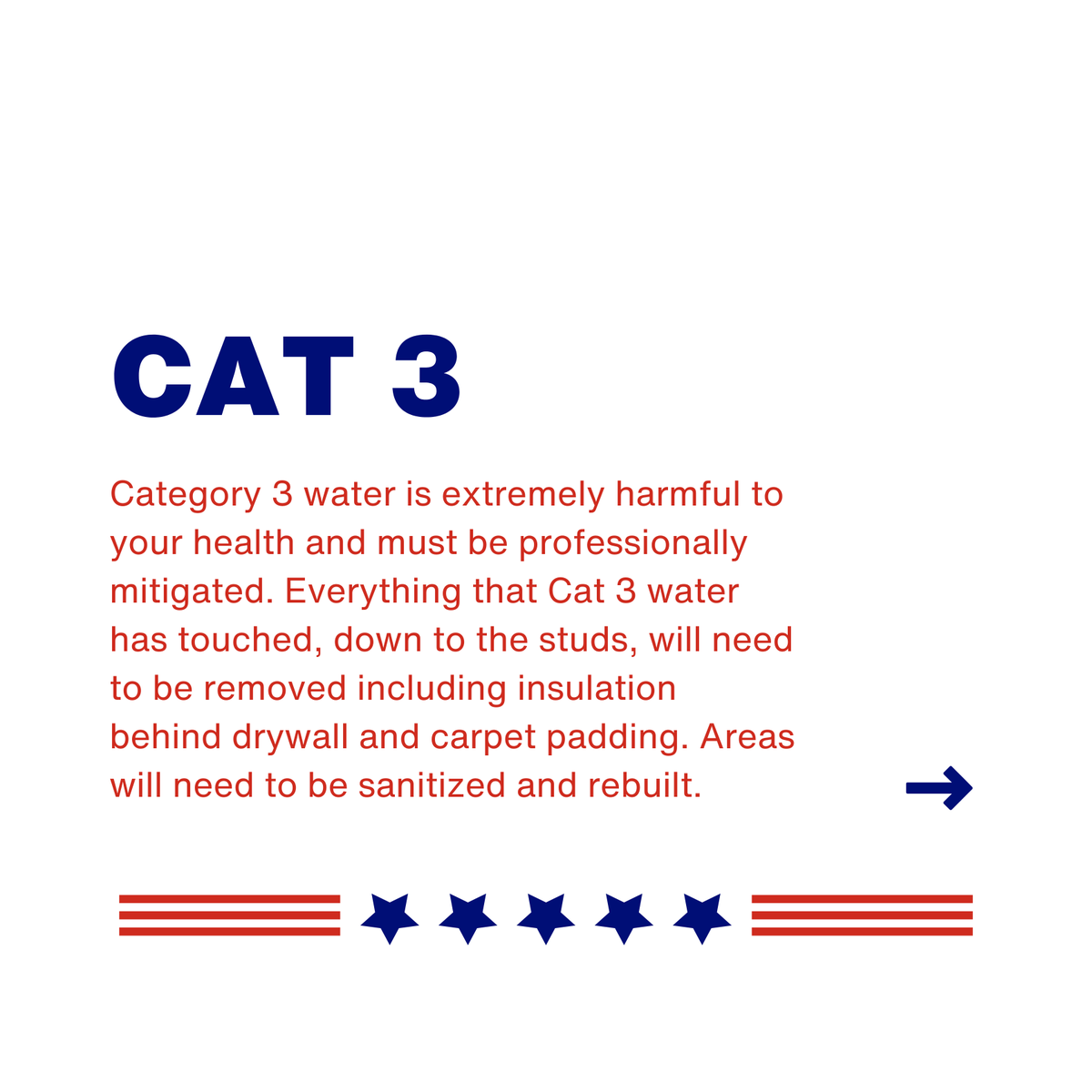 CAT 3

Category 3 water is extremely harmful to your health and must be professionally mitigated. Everything that Cat 3 water has touched, down to the studs, will need to be removed including insulation behind drywall and carpet padding. Areas will need to be sanitized and rebuilt.

→